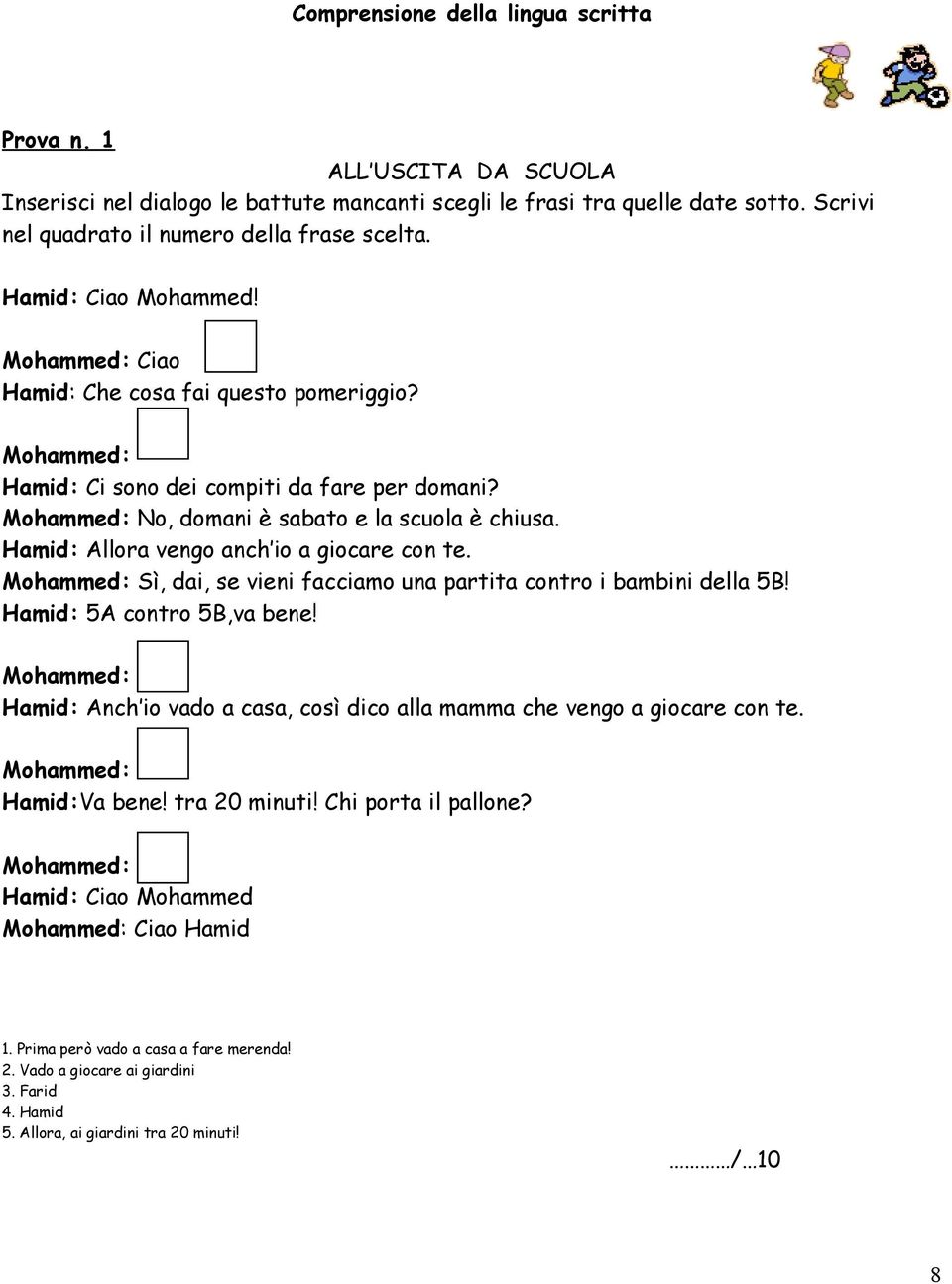 Comprensione della lingua scritta

Prova n. 1

ALL'USCITA DA SCUOLA

Inserisci nel dialogo le battute mancanti scegli le frasi tra quelle date sotto. Scrivi nel quadrato il numero della frase scelta.

Hamid: Ciao Mohammed!
Mohammed: Ciao
Hamid: Che cosa fai questo pomeriggio?
Mohammed:
Hamid: Ci sono dei compiti da fare per domani?
Mohammed: No, domani è sabato e la scuola è chiusa.
Hamid: Allora vengo anch'io a giocare con te.
Mohammed: Sì, dai, se vieni facciamo una partita contro i bambini della 5B!
Hamid: 5A contro 5B,va bene!
Mohammed:
Hamid: Anch'io vado a casa, così dico alla mamma che vengo a giocare con te.
Mohammed:
Hamid:Va bene! tra 20 minuti! Chi porta il pallone?
Mohammed:
Hamid: Ciao Mohammed
Mohammed: Ciao Hamid

1. Prima però vado a casa a fare merenda!
2. Vado a giocare ai giardini
3. Farid
4. Hamid
5. Allora, ai giardini tra 20 minuti!

............/...10

8